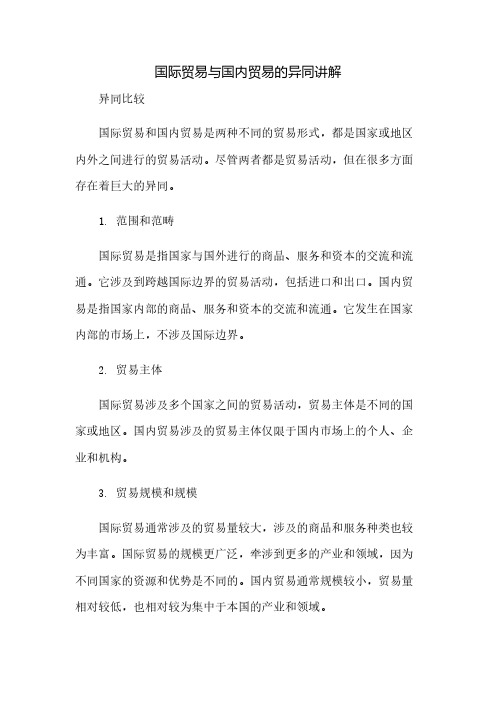 国际贸易与国内贸易的异同讲解

异同比较

国际贸易和国内贸易是两种不同的贸易形式，都是国家或地区内外之间进行的贸易活动。尽管两者都是贸易活动，但在很多方面存在着巨大的异同。

1. 范围和范畴

国际贸易是指国家与国外进行的商品、服务和资本的交流和流通。它涉及到跨越国际边界的贸易活动，包括进口和出口。国内贸易是指国家内部的商品、服务和资本的交流和流通。它发生在国家内部的市场上，不涉及国际边界。

2. 贸易主体

国际贸易涉及多个国家之间的贸易活动，贸易主体是不同的国家或地区。国内贸易涉及的贸易主体仅限于国内市场上的个人、企业和机构。

3. 贸易规模和规模

国际贸易通常涉及的贸易量较大，涉及的商品和服务种类也较为丰富。国际贸易的规模更广泛，牵涉到更多的产业和领域，因为不同国家的资源和优势是不同的。国内贸易通常规模较小，贸易量相对较低，也相对较为集中于本国的产业和领域。